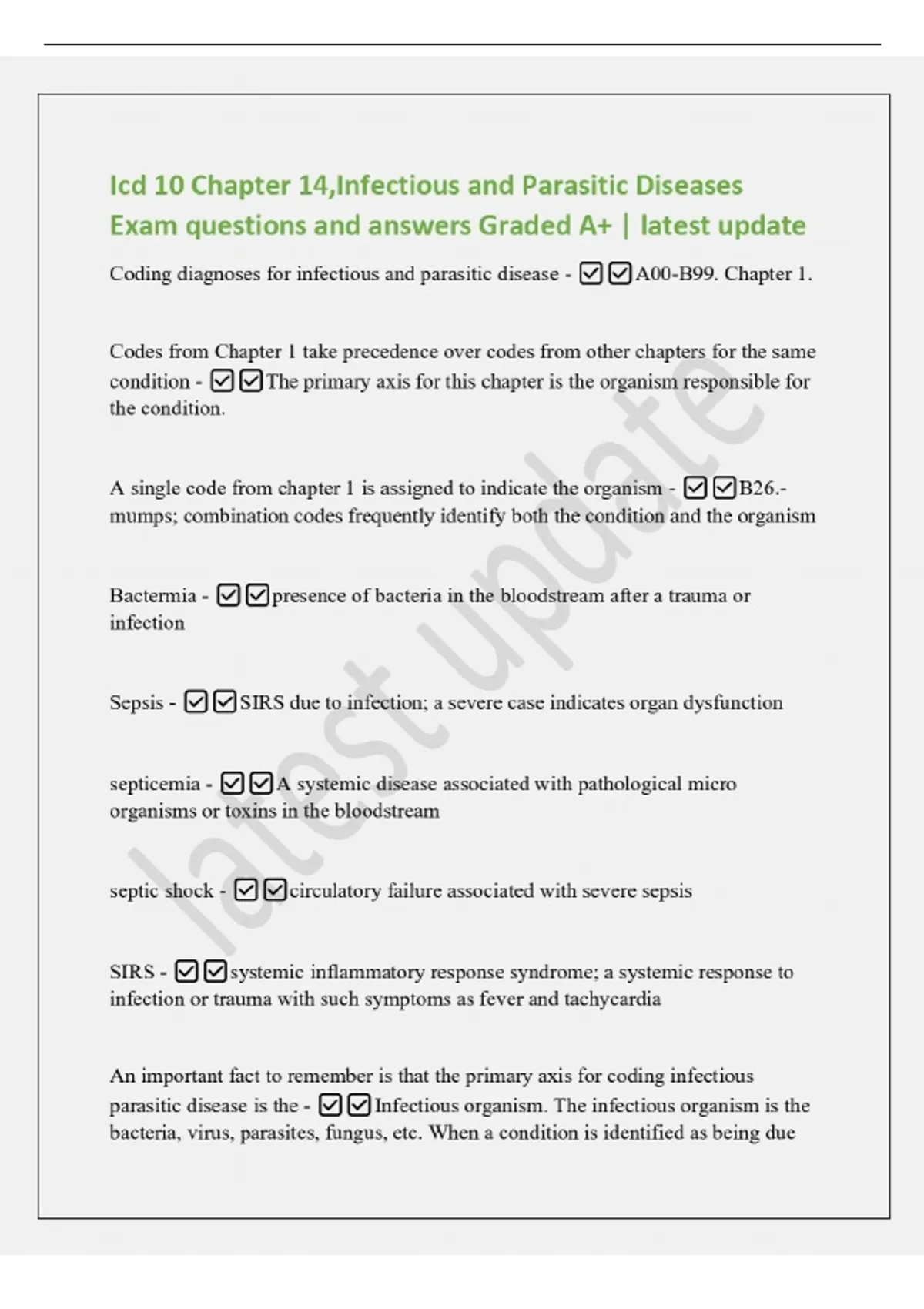 Icd 10 Chapter 14,Infectious and Parasitic Diseases Exam questions and answers Graded A+ | latest update

Coding diagnoses for infectious and parasitic disease - ☑☑A00-B99. Chapter 1.

Codes from Chapter 1 take precedence over codes from other chapters for the same condition - ☑☑The primary axis for this chapter is the organism responsible for the condition.

A single code from chapter 1 is assigned to indicate the organism - ☑☑B26.- mumps; combination codes frequently identify both the condition and the organism

Bactermia - ☑☑presence of bacteria in the bloodstream after a trauma or infection

Sepsis - ☑☑SIRS due to infection; a severe case indicates organ dysfunction

septicemia - ☑☑A systemic disease associated with pathological micro organisms or toxins in the bloodstream

septic shock - ☑☑circulatory failure associated with severe sepsis

SIRS - ☑☑systemic inflammatory response syndrome; a systemic response to infection or trauma with such symptoms as fever and tachycardia

An important fact to remember is that the primary axis for coding infectious parasitic disease is the - ☑☑Infectious organism. The infectious organism is the bacteria, virus, parasites, fungus, etc. When a condition is identified as being due

latest update